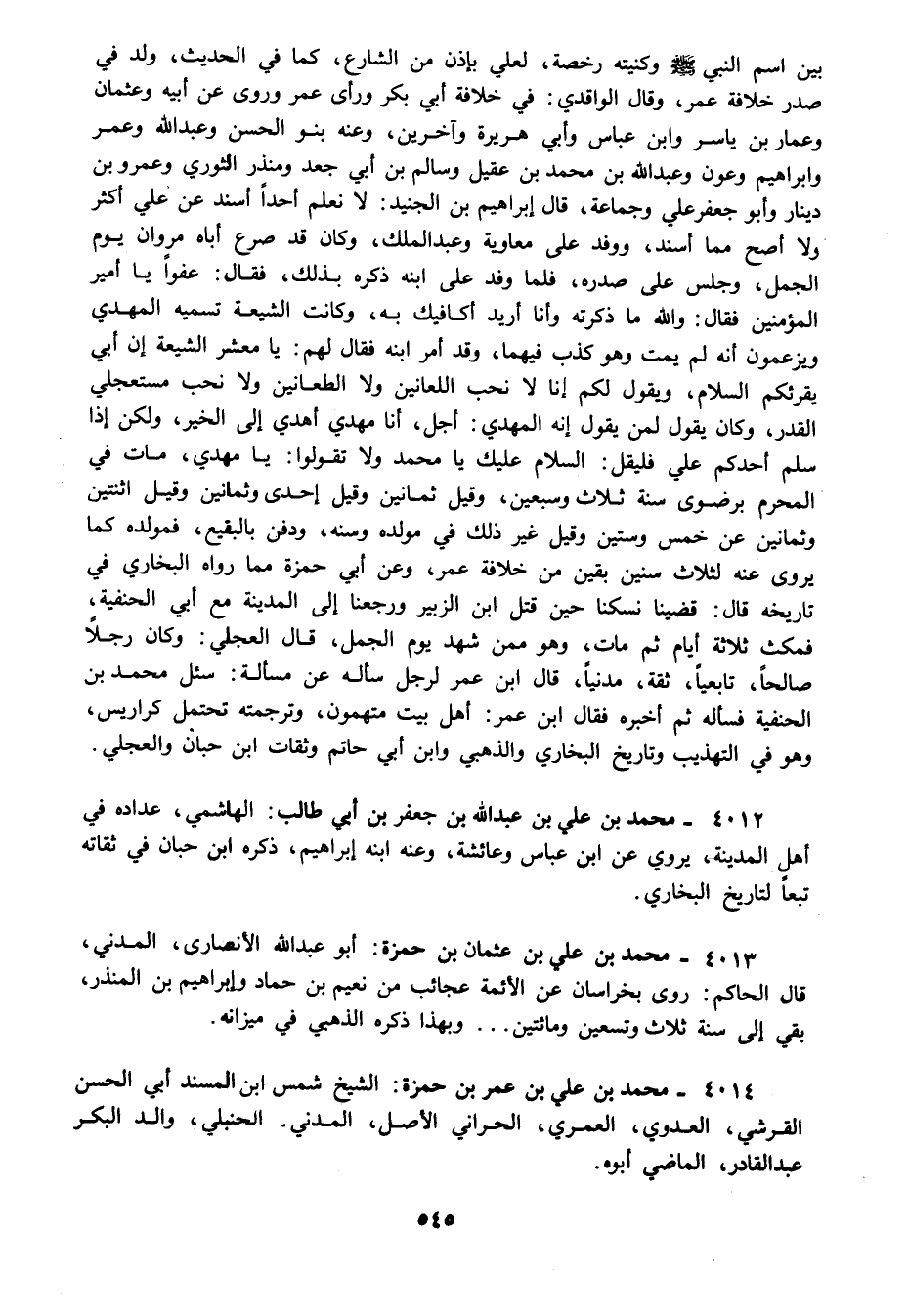 بين اسم النبي ﷺ وكنيته رخصة، لعلي بإذن من الشارع، كما في الحديث، ولد في صدر خلافة عمر، وقال الواقدي: في خلافة أبي بكر ورأى عمر وروى عن أبيه وعثمان وعمار بن ياسر وابن عباس وأبي هريرة وآخرين، وعنه بنو الحسن وعبدالله وعمر وابراهيم وعون وعبدالله بن محمد بن عقيل وسالم بن أبي جعد ومنذر الثوري وعمرو بن دينار وأبو جعفرعلي وجماعة، قال إبراهيم بن الجنيد: لا نعلم أحداً أسند عن علي أكثر ولا أصح مما أسند، ووفد على معاوية وعبدالملك، وكان قد صرع أباه مروان يوم الجمل، وجلس على صدره، فلما وفد على ابنه ذكره بذلك، فقال: عفواً يا أمير المؤمنين فقال: والله ما ذكرته وأنا أريد أكافيك به، وكانت الشيعة تسميه المهدي ويزعمون أنه لم يمت وهو كذب فيهما، وقد أمر ابنه فقال لهم: يا معشر الشيعة إن أبي يقرئكم السلام، ويقول لكم إنا لا نحب اللعانين ولا الطعانين ولا نحب مستعجلي القدر، وكان يقول لمن يقول إنه المهدي: أجل، أنا مهدي أهدي إلى الخير، ولكن إذا سلم أحدكم علي فليقل: السلام عليك يا محمد ولا تقولوا: يا مهدي، مات في المحرم برضوى سنة ثلاث وسبعين، وقيل ثمانين وقيل إحدى وثمانين وقيل اثنتين وثمانين عن خمس وستين وقيل غير ذلك في مولده وسنه، ودفن بالبقيع، فمولده كما يروى عنه لثلاث سنين بقين من خلافة عمر، وعن أبي حمزة مما رواه البخاري في تاريخه قال: قضينا نسكنا حين قتل ابن الزبير ورجعنا إلى المدينة مع أبي الحنفية، فمكث ثلاثة أيام ثم مات، وهو ممن شهد يوم الجمل، قال العجلي: وكان رجلاً صالحاً، تابعياً، ثقة، مدنياً، قال ابن عمر لرجل سأله عن مسألة: سئل محمد بن الحنفية فسأله ثم أخبره فقال ابن عمر: أهل بيت متهمون، وترجمته تحتمل كراريس، وهو في التهذيب وتاريخ البخاري والذهبي وابن أبي حاتم وثقات ابن حبان والعجلي.

٤٠١٢ ـ محمد بن علي بن عبدالله بن جعفر بن أبي طالب: الهاشمي، عداده في أهل المدينة، يروي عن ابن عباس وعائشة، وعنه ابنه إبراهيم، ذكره ابن حبان في ثقاته تبعاً لتاريخ البخاري.

٤٠١٣ ـ محمد بن علي بن عثمان بن حمزة: أبو عبدالله الأنصاري، المدني، قال الحاكم: روى بخراسان عن الأئمة عجائب من نعيم بن حماد وإبراهيم بن المنذر، بقي إلى سنة ثلاث وتسعين ومائتين... وبهذا ذكره الذهبي في ميزانه.

٤٠١٤ ـ محمد بن علي بن عمر بن حمزة: الشيخ شمس ابن المسند أبي الحسن القرشي، العدوي، العمري، الحراني الأصل، المدني. الحنبلي، والد البكر عبدالقادر، الماضي أبوه.

٥٤٥